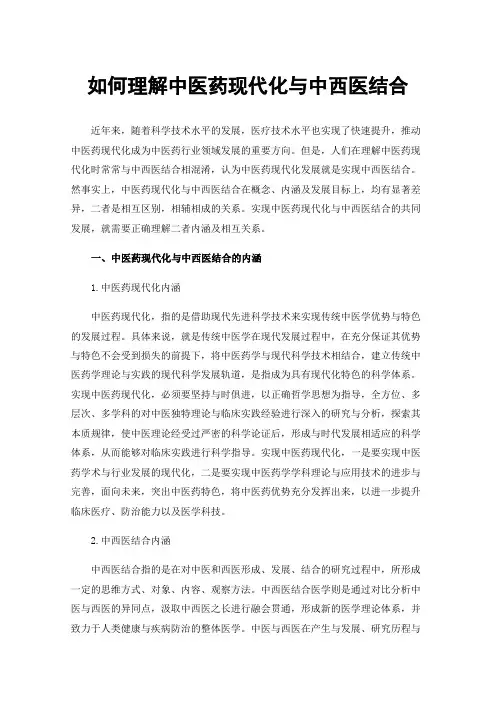 如何理解中医药现代化与中西医结合

近年来，随着科学技术水平的发展，医疗技术水平也实现了快速提升，推动中医药现代化成为中医药行业领域发展的重要方向。但是，人们在理解中医药现代化时常常与中西医结合相混淆，认为中医药现代化发展就是实现中西医结合。然事实上，中医药现代化与中西医结合在概念、内涵及发展目标上，均有显著差异，二者是相互区别，相辅相成的关系。实现中医药现代化与中西医结合的共同发展，就需要正确理解二者内涵及相互关系。

一、中医药现代化与中西医结合的内涵

1. 中医药现代化内涵

中医药现代化，指的是借助现代先进科学技术来实现传统中医学优势与特色的发展过程。具体来说，就是传统中医学在现代发展过程中，在充分保证其优势与特色不会受到损失的前提下，将中医药学与现代科学技术相结合，建立传统中医药学理论与实践的现代科学发展轨道，是指成为具有现代化特色的科学体系。实现中医药现代化，必须要坚持与时俱进，以正确哲学思想为指导，全方位、多层次、多学科的对中医独特理论与临床实践经验进行深入的研究与分析，探索其本质规律，使中医理论经受过严密的科学论证后，形成与时代发展相适应的科学体系，从而能够对临床实践进行科学指导。实现中医药现代化，一是要实现中医药学术与行业发展的现代化，二是要实现中医药学学科理论与应用技术的进步与完善，面向未来，突出中医药特色，将中医药优势充分发挥出来，以进一步提升临床医疗、防治能力以及医学科技。

2. 中西医结合内涵

中西医结合指的是在对中医和西医形成、发展、结合的研究过程中，所形成一定的思维方式、对象、内容、观察方法。中西医结合医学则是通过对比分析中医与西医的异同点，汲取中西医之长进行融会贯通，形成新的医学理论体系，并致力于人类健康与疾病防治的整体医学。中医与西医在产生与发展、研究历程与